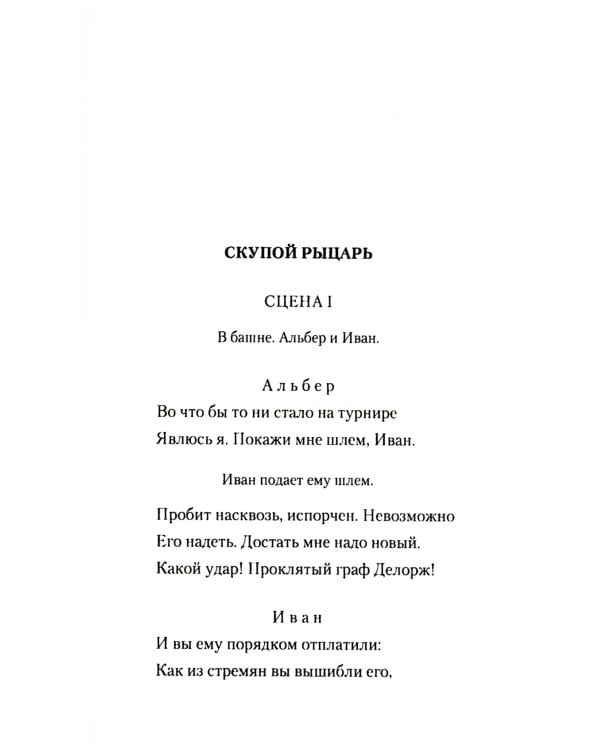 СКУПОЙ РЫЦАРЬ

СЦЕНА I

В башне. Альбер и Иван.

Альбер

Во что бы то ни стало на турнире
Явлюсь я. Покажи мне шлем, Иван.

Иван подает ему шлем.

Пробит насквозь, испорчен. Невозможно
Его надеть. Достать мне надо новый.
Какой удар! Проклятый граф Делорж!

Иван

И вы ему порядком отплатили:
Как из стремян вы вышибли его,